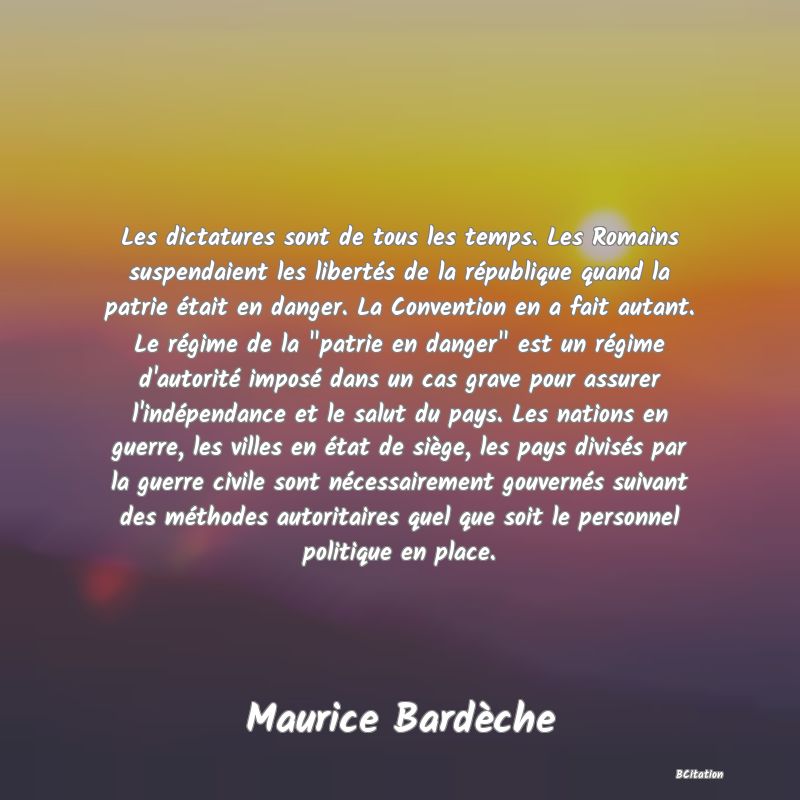 Les dictatures sont de tous les temps. Les Romains suspendaient les libertés de la république quand la patrie était en danger. La Convention en a fait autant. Le régime de la "patrie en danger" est un régime d'autorité imposé dans un cas grave pour assurer l'indépendance et le salut du pays. Les nations en guerre, les villes en état de siège, les pays divisés par la guerre civile sont nécessairement gouvernés suivant des méthodes autoritaires quel que soit le personnel politique en place.

Maurice Bardèche

BCitation